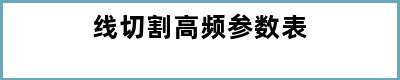 线切割高频参数表